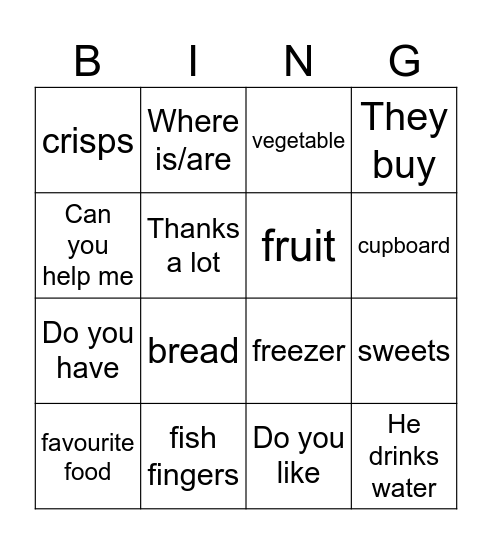 | B | I | N | G |
|---|---|---|---|
| crisps | Where is/are | vegetable | They buy |
| Can you help me | Thanks a lot | fruit | cupboard |
| Do you have | bread | freezer | sweets |
| favourite food | fish fingers | Do you like | He drinks water |